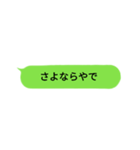 さよならやで